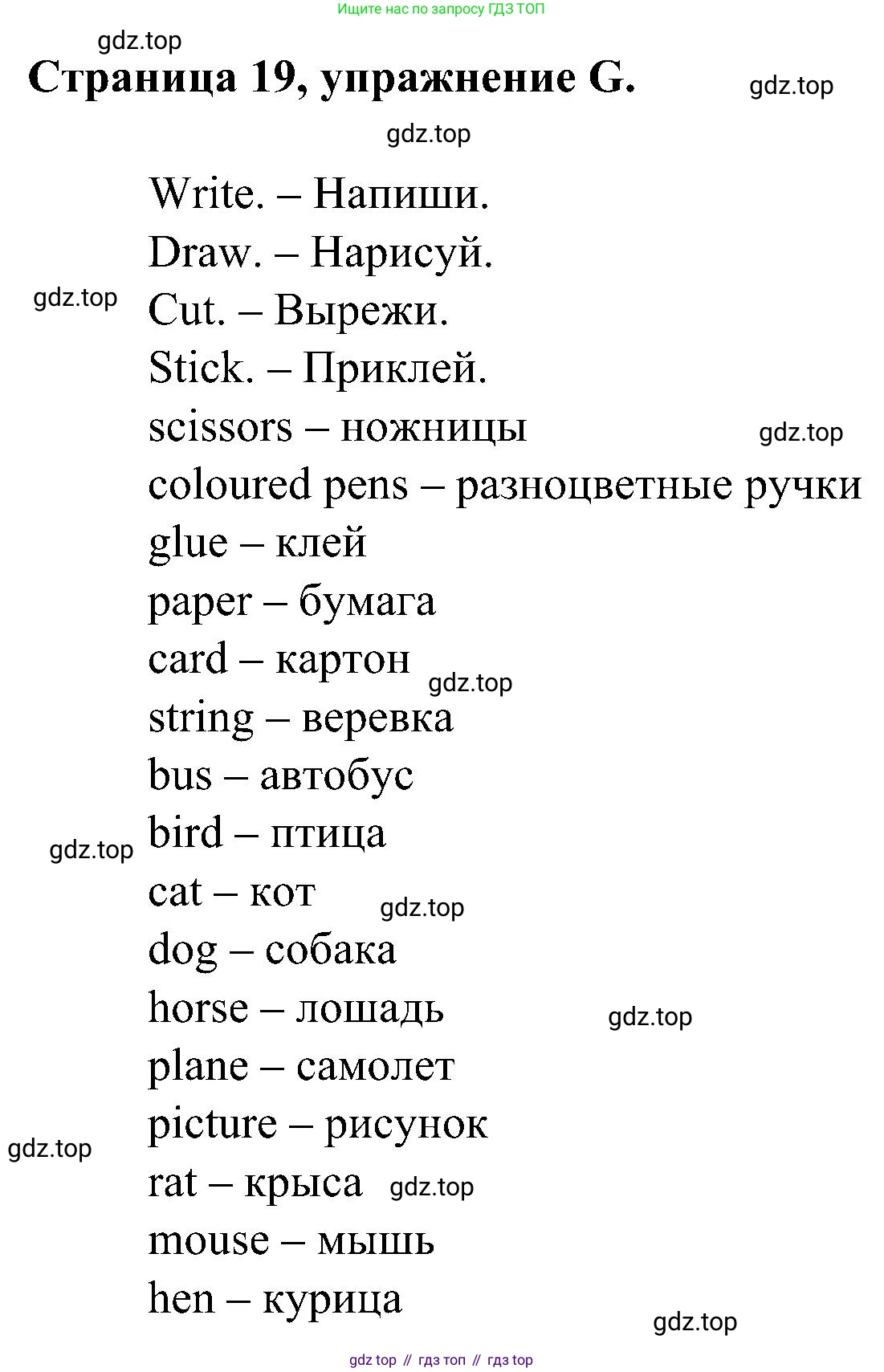 Ищите нас по запросу ГДЗ ТОП

gdz.top

Страница 19, упражнение G.

gdz.top

gdz.top

Write. – Напиши.
Draw. – Нарисуй.
gdz.top
Cut. – Вырежи.
Stick. – Приклей.
scissors – ножницы
gdz.top
coloured pens – разноцветные ручки
glue – клей
paper – бумага
card – картон
gdz.top
string – веревка
bus – автобус
bird – птица
gdz.top
cat – кот
gdz.top
dog – собака
horse – лошадь
gdz.top
plane – самолет
picture – рисунок
gdz.top
rat – крыса
gdz.top
mouse – мышь
hen – курица
gdz.top

gdz top // гдз топ // гдз top